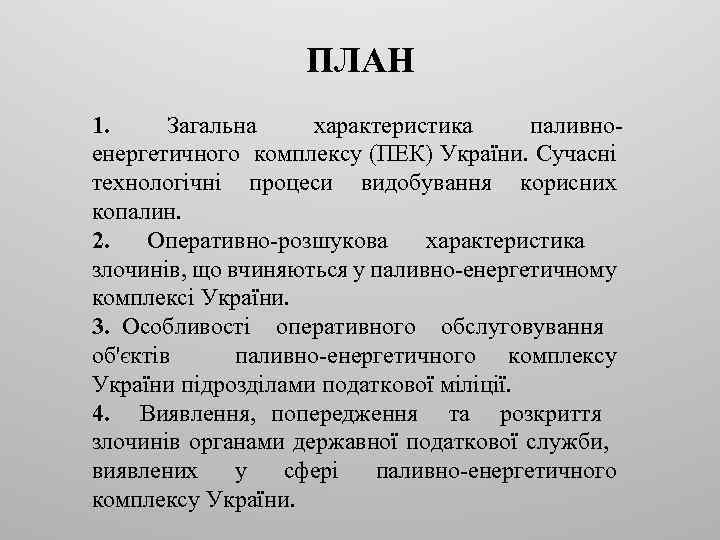 ПЛАН

1. Загальна характеристика паливно-енергетичного комплексу (ПЕК) України. Сучасні технологічні процеси видобування корисних копалин.
2. Оперативно-розшукова характеристика злочинів, що вчиняються у паливно-енергетичному комплексі України.
3. Особливості оперативного обслуговування об'єктів паливно-енергетичного комплексу України підрозділами податкової міліції.
4. Виявлення, попередження та розкриття злочинів органами державної податкової служби, виявлених у сфері паливно-енергетичного комплексу України.